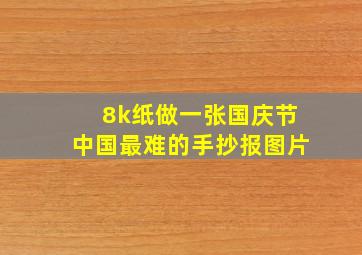 8k纸做一张国庆节
中国最难的手抄报图片